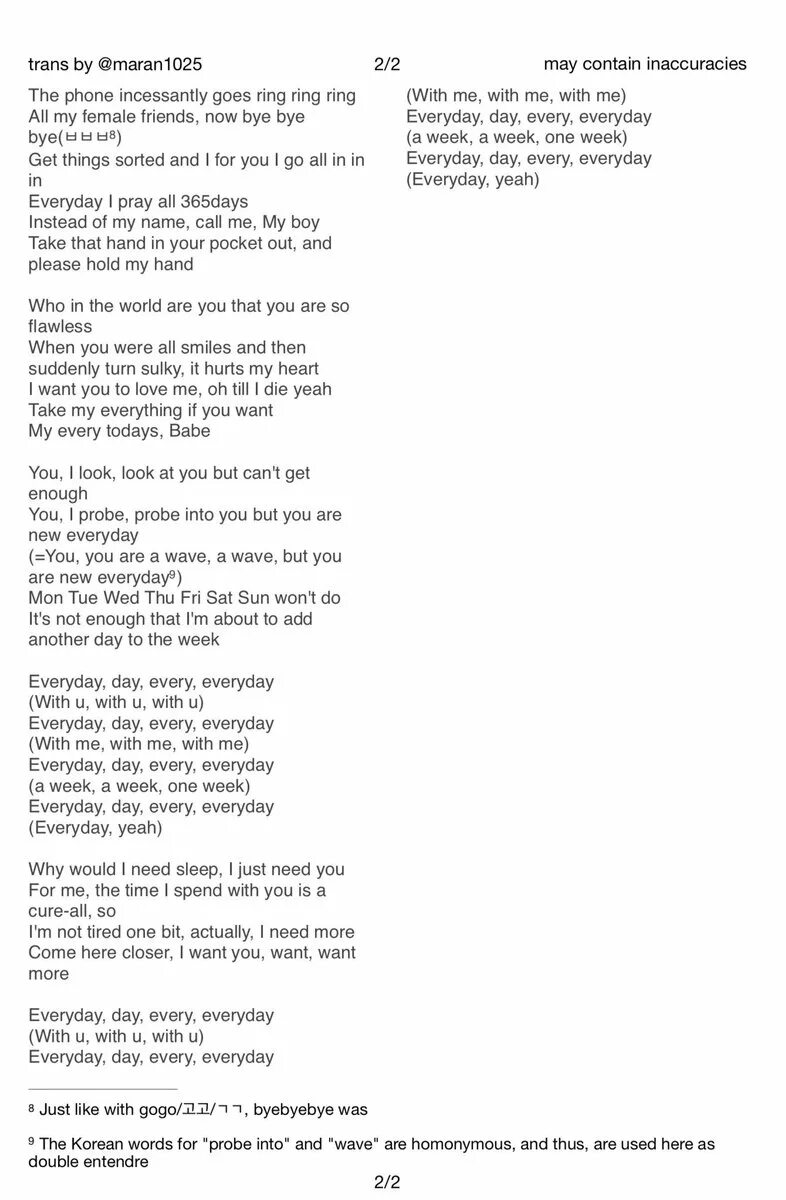 trans by @maran1025 2/2 may contain inaccuracies

The phone incessantly goes ring ring ring
All my female friends, now bye bye bye(ㅂㅂㅂ$^8$)
Get things sorted and I for you I go all in in in
Everyday I pray all 365days
Instead of my name, call me, My boy
Take that hand in your pocket out, and please hold my hand

Who in the world are you that you are so flawless
When you were all smiles and then suddenly turn sulky, it hurts my heart
I want you to love me, oh till I die yeah
Take my everything if you want
My every todays, Babe

You, I look, look at you but can't get enough
You, I probe, probe into you but you are new everyday
(=You, you are a wave, a wave, but you are new everyday$^9$)
Mon Tue Wed Thu Fri Sat Sun won't do
It's not enough that I'm about to add another day to the week

Everyday, day, every, everyday
(With u, with u, with u)
Everyday, day, every, everyday
(With me, with me, with me)
Everyday, day, every, everyday
(a week, a week, one week)
Everyday, day, every, everyday
(Everyday, yeah)

Why would I need sleep, I just need you
For me, the time I spend with you is a cure-all, so
I'm not tired one bit, actually, I need more
Come here closer, I want you, want, want more

Everyday, day, every, everyday
(With u, with u, with u)
Everyday, day, every, everyday
(With me, with me, with me)
Everyday, day, every, everyday
(a week, a week, one week)
Everyday, day, every, everyday
(Everyday, yeah)

$^8$ Just like with gogo/고고/ㄱㄱ, byebyebye was

$^9$ The Korean words for "probe into" and "wave" are homonymous, and thus, are used here as double entendre

2/2